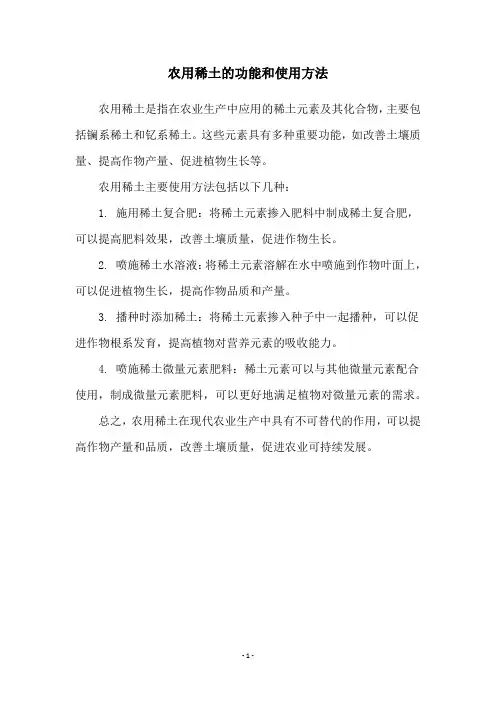 农用稀土的功能和使用方法

农用稀土是指在农业生产中应用的稀土元素及其化合物，主要包括镧系稀土和钇系稀土。这些元素具有多种重要功能，如改善土壤质量、提高作物产量、促进植物生长等。

农用稀土主要使用方法包括以下几种：

1. 施用稀土复合肥：将稀土元素掺入肥料中制成稀土复合肥，可以提高肥料效果，改善土壤质量，促进作物生长。

2. 喷施稀土水溶液：将稀土元素溶解在水中喷施到作物叶面上，可以促进植物生长，提高作物品质和产量。

3. 播种时添加稀土：将稀土元素掺入种子中一起播种，可以促进作物根系发育，提高植物对营养元素的吸收能力。

4. 喷施稀土微量元素肥料：稀土元素可以与其他微量元素配合使用，制成微量元素肥料，可以更好地满足植物对微量元素的需求。

总之，农用稀土在现代农业生产中具有不可替代的作用，可以提高作物产量和品质，改善土壤质量，促进农业可持续发展。

- 1 -